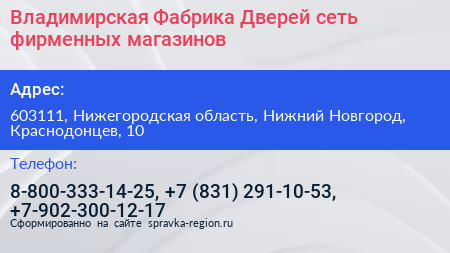 Владимирская Фабрика Дверей сеть фирменных магазинов

Адрес:

603111, Нижегородская область, Нижний Новгород, Краснодонцев, 10

Телефон:

8-800-333-14-25, +7 (831) 291-10-53, +7-902-300-12-17

Сформированно на сайте spravka-region.ru